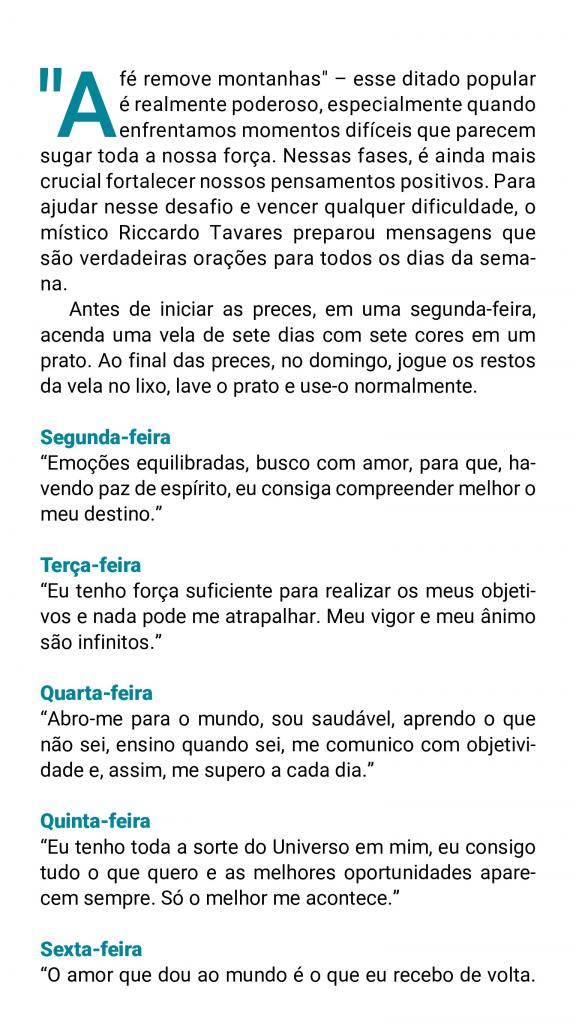 "A fé remove montanhas" – esse ditado popular é realmente poderoso, especialmente quando enfrentamos momentos difíceis que parecem sugar toda a nossa força. Nessas fases, é ainda mais crucial fortalecer nossos pensamentos positivos. Para ajudar nesse desafio e vencer qualquer dificuldade, o místico Riccardo Tavares preparou mensagens que são verdadeiras orações para todos os dias da semana.

Antes de iniciar as preces, em uma segunda-feira, acenda uma vela de sete dias com sete cores em um prato. Ao final das preces, no domingo, jogue os restos da vela no lixo, lave o prato e use-o normalmente.

Segunda-feira
“Emoções equilibradas, busco com amor, para que, havendo paz de espírito, eu consiga compreender melhor o meu destino.”

Terça-feira
“Eu tenho força suficiente para realizar os meus objetivos e nada pode me atrapalhar. Meu vigor e meu ânimo são infinitos.”

Quarta-feira
“Abro-me para o mundo, sou saudável, aprendo o que não sei, ensino quando sei, me comunico com objetividade e, assim, me supero a cada dia.”

Quinta-feira
“Eu tenho toda a sorte do Universo em mim, eu consigo tudo o que quero e as melhores oportunidades aparecem sempre. Só o melhor me acontece.”

Sexta-feira
“O amor que dou ao mundo é o que eu recebo de volta.